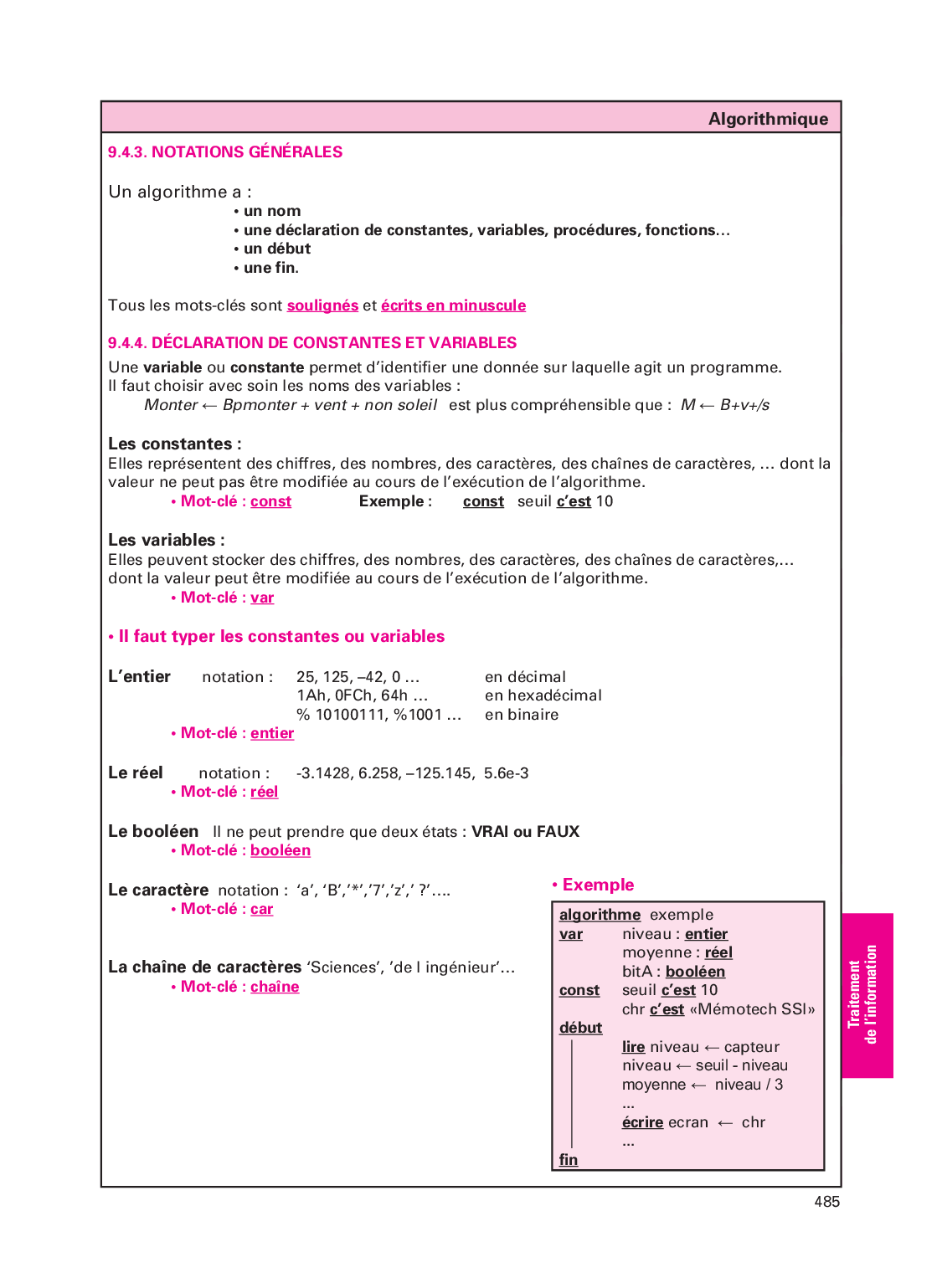 Algorithmique

9.4.3. NOTATIONS GÉNÉRALES

Un algorithme a :
• un nom
• une déclaration de constantes, variables, procédures, fonctions…
• un début
• une fin.

Tous les mots-clés sont soulignés et écrits en minuscule

9.4.4. DÉCLARATION DE CONSTANTES ET VARIABLES

Une variable ou constante permet d'identifier une donnée sur laquelle agit un programme.
Il faut choisir avec soin les noms des variables :
Monter ← Bpmonter + vent + non soleil est plus compréhensible que : M ← B+v+/s

Les constantes :
Elles représentent des chiffres, des nombres, des caractères, des chaînes de caractères, … dont la valeur ne peut pas être modifiée au cours de l'exécution de l'algorithme.
• Mot-clé : const Exemple : const seuil c'est 10

Les variables :
Elles peuvent stocker des chiffres, des nombres, des caractères, des chaînes de caractères,… dont la valeur peut être modifiée au cours de l'exécution de l'algorithme.
• Mot-clé : var

• Il faut typer les constantes ou variables

L'entier notation : 25, 125, –42, 0 … en décimal
1Ah, 0FCh, 64h … en hexadécimal
% 10100111, %1001 … en binaire
• Mot-clé : entier

Le réel notation : -3.1428, 6.258, –125.145, 5.6e-3
• Mot-clé : réel

Le booléen Il ne peut prendre que deux états : VRAI ou FAUX
• Mot-clé : booléen

Le caractère notation : 'a', 'B','*','7','z',' ?'….
• Mot-clé : car

La chaîne de caractères 'Sciences', 'de l ingénieur'…
• Mot-clé : chaîne

• Exemple

algorithme exemple
var niveau : entier
moyenne : réel
bitA : booléen
const seuil c'est 10
chr c'est «Mémotech SSI»
début
lire niveau ← capteur
niveau ← seuil - niveau
moyenne ← niveau / 3
…
écrire ecran ← chr
…
fin

Traitement de l'information

485